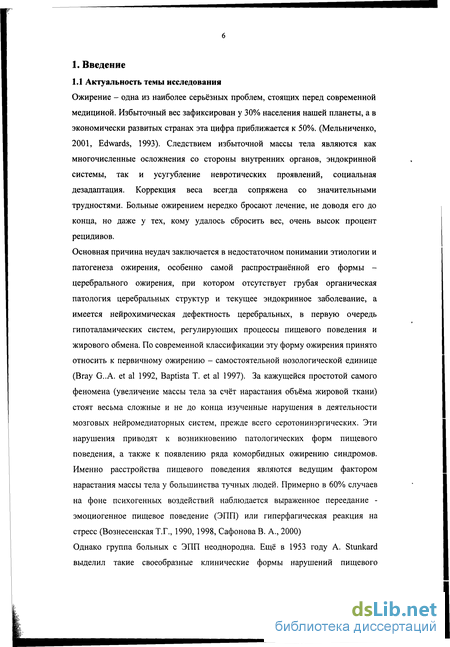 6

1. Введение

1.1 Актуальность темы исследования

Ожирение – одна из наиболее серьёзных проблем, стоящих перед современной медициной. Избыточный вес зафиксирован у 30% населения нашей планеты, а в экономически развитых странах эта цифра приближается к 50%. (Мельниченко, 2001, Edwards, 1993). Следствием избыточной массы тела являются как многочисленные осложнения со стороны внутренних органов, эндокринной системы, так и усугубление невротических проявлений, социальная дезадаптация. Коррекция веса всегда сопряжена со значительными трудностями. Больные ожирением нередко бросают лечение, не доводя его до конца, но даже у тех, кому удалось сбросить вес, очень высок процент рецидивов.

Основная причина неудач заключается в недостаточном понимании этиологии и патогенеза ожирения, особенно самой распространённой его формы – церебрального ожирения, при котором отсутствует грубая органическая патология церебральных структур и текущее эндокринное заболевание, а имеется нейрохимическая дефектность церебральных, в первую очередь гипоталамических систем, регулирующих процессы пищевого поведения и жирового обмена. По современной классификации эту форму ожирения принято относить к первичному ожирению – самостоятельной нозологической единице (Bray G..A. et al 1992, Baptista T. et al 1997). За кажущейся простотой самого феномена (увеличение массы тела за счёт нарастания объёма жировой ткани) стоят весьма сложные и не до конца изученные нарушения в деятельности мозговых нейромедиаторных систем, прежде всего серотонинэргических. Эти нарушения приводят к возникновению патологических форм пищевого поведения, а также к появлению ряда коморбидных ожирению синдромов. Именно расстройства пищевого поведения являются ведущим фактором нарастания массы тела у большинства тучных людей. Примерно в 60% случаев на фоне психогенных воздействий наблюдается выраженное переедание - эмоциогенное пищевое поведение (ЭПП) или гиперфагическая реакция на стресс (Вознесенская Т.Г., 1990, 1998, Сафонова В. А., 2000)

Однако группа больных с ЭПП неоднородна. Ещё в 1953 году A. Stunkard выделил такие своеобразные клинические формы нарушений пищевого

dsLib.net
библиотека диссертаций